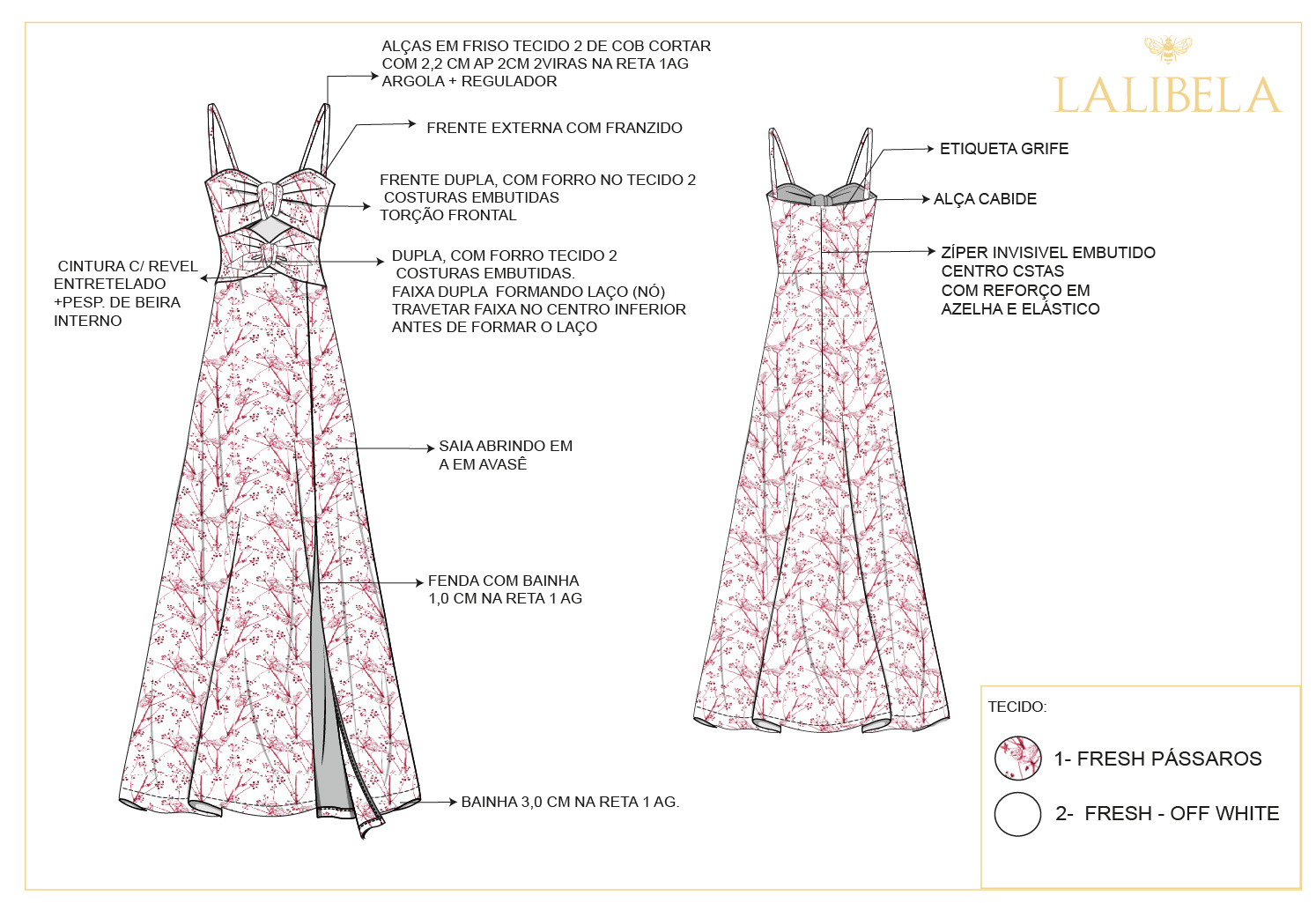 ALÇAS EM FRISO TECIDO 2 DE COB CORTAR
COM 2,2 CM AP 2CM 2VIRAS NA RETA 1AG
ARGOLA + REGULADOR

LALIBELA

FRENTE EXTERNA COM FRANZIDO

FRENTE DUPLA, COM FORRO NO TECIDO 2
COSTURAS EMBUTIDAS
TORÇÃO FRONTAL

CINTURA C/ REVEL
ENTRETELADO
+PESP. DE BEIRA
INTERNO

DUPLA, COM FORRO TECIDO 2
COSTURAS EMBUTIDAS.
FAIXA DUPLA FORMANDO LAÇO (NÓ)
TRAVETAR FAIXA NO CENTRO INFERIOR
ANTES DE FORMAR O LAÇO

SAIA ABRINDO EM
A EM AVASÊ

FENDA COM BAINHA
1,0 CM NA RETA 1 AG

BAINHA 3,0 CM NA RETA 1 AG.

ETIQUETA GRIFE

ALÇA CABIDE

ZÍPER INVISIVEL EMBUTIDO
CENTRO CSTAS
COM REFORÇO EM
AZELHA E ELÁSTICO

TECIDO:

1- FRESH PÁSSAROS

2- FRESH - OFF WHITE